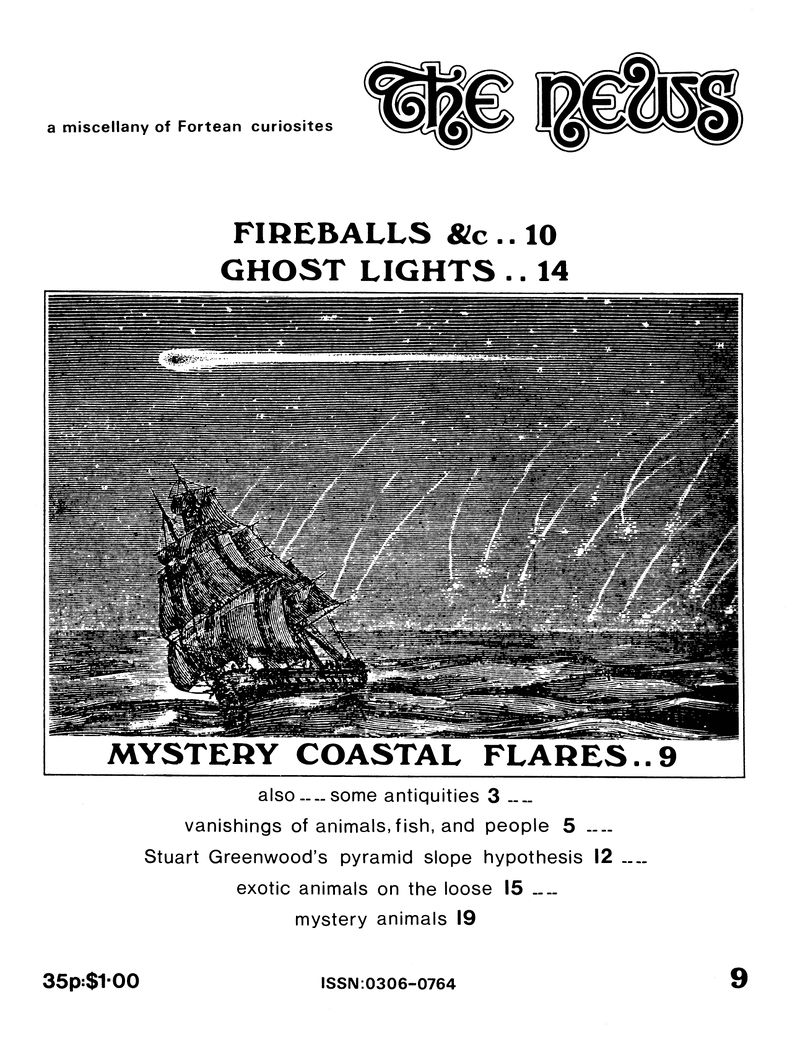 a miscellany of Fortean curiosites

THE NEWS

FIREBALLS &c .. 10
GHOST LIGHTS .. 14

MYSTERY COASTAL FLARES .. 9

also ---- some antiquities 3 ----
vanishings of animals, fish, and people 5 ----
Stuart Greenwood's pyramid slope hypothesis 12 ----
exotic animals on the loose 15 ----
mystery animals 19

35p:$1·00

ISSN:0306-0764

9